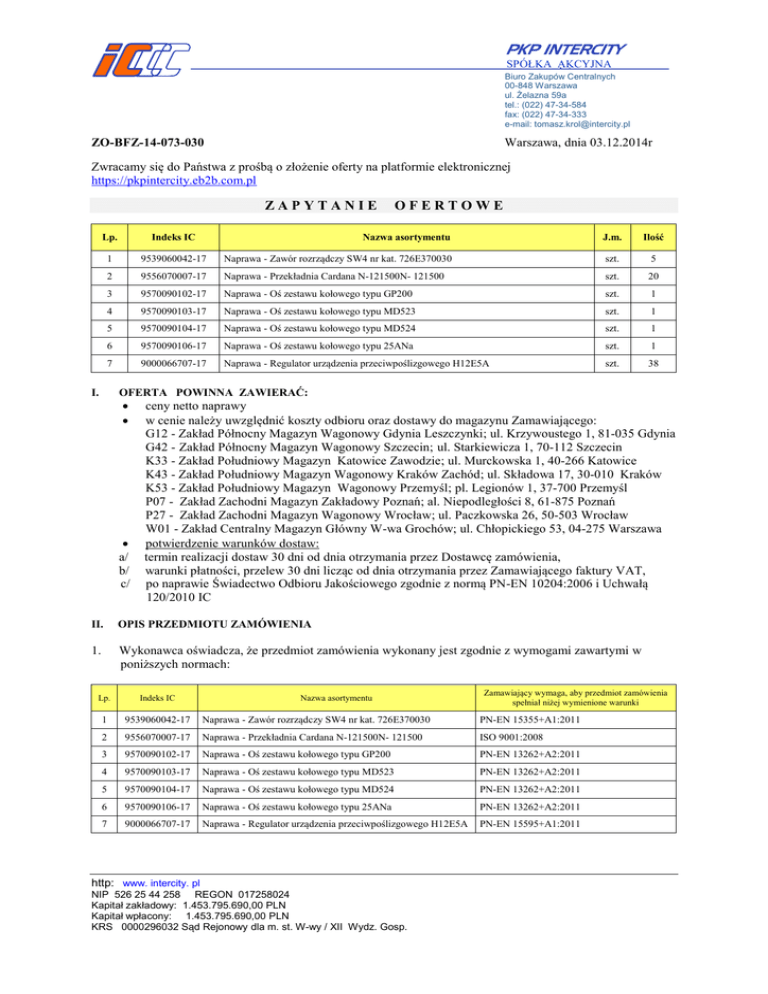 PKP INTERCITY
SPÓŁKA AKCYJNA
Biuro Zakupów Centralnych
00-848 Warszawa
ul. Żelazna 59a
tel.: (022) 47-34-584
fax: (022) 47-34-333
e-mail: tomasz.krol@intercity.pl

ZO-BFZ-14-073-030

Warszawa, dnia 03.12.2014r

Zwracamy się do Państwa z prośbą o złożenie oferty na platformie elektronicznej https://pkpintercity.eb2b.com.pl

ZAPYTANIE OFERTOWE

| Lp. | Indeks IC | Nazwa asortymentu | J.m. | Ilość |
|---|---|---|---|---|
| 1 | 9539060042-17 | Naprawa - Zawór rozrządczy SW4 nr kat. 726E370030 | szt. | 5 |
| 2 | 9556070007-17 | Naprawa - Przekładnia Cardana N-121500N- 121500 | szt. | 20 |
| 3 | 9570090102-17 | Naprawa - Oś zestawu kołowego typu GP200 | szt. | 1 |
| 4 | 9570090103-17 | Naprawa - Oś zestawu kołowego typu MD523 | szt. | 1 |
| 5 | 9570090104-17 | Naprawa - Oś zestawu kołowego typu MD524 | szt. | 1 |
| 6 | 9570090106-17 | Naprawa - Oś zestawu kołowego typu 25ANa | szt. | 1 |
| 7 | 9000066707-17 | Naprawa - Regulator urządzenia przeciwpoślizgowego H12E5A | szt. | 38 |

I. OFERTA POWINNA ZAWIERAĆ:
• ceny netto naprawy
• w cenie należy uwzględnić koszty odbioru oraz dostawy do magazynu Zamawiającego:
G12 - Zakład Północny Magazyn Wagonowy Gdynia Leszczynki; ul. Krzywoustego 1, 81-035 Gdynia
G42 - Zakład Północny Magazyn Wagonowy Szczecin; ul. Starkiewicza 1, 70-112 Szczecin
K33 - Zakład Południowy Magazyn Katowice Zawodzie; ul. Murckowska 1, 40-266 Katowice
K43 - Zakład Południowy Magazyn Wagonowy Kraków Zachód; ul. Składowa 17, 30-010 Kraków
K53 - Zakład Południowy Magazyn Wagonowy Przemyśl; pl. Legionów 1, 37-700 Przemyśl
P07 - Zakład Zachodni Magazyn Zakładowy Poznań; al. Niepodległości 8, 61-875 Poznań
P27 - Zakład Zachodni Magazyn Wagonowy Wrocław; ul. Paczkowska 26, 50-503 Wrocław
W01 - Zakład Centralny Magazyn Główny W-wa Grochów; ul. Chłopickiego 53, 04-275 Warszawa
• potwierdzenie warunków dostaw:
a/ termin realizacji dostaw 30 dni od dnia otrzymania przez Dostawcę zamówienia,
b/ warunki płatności, przelew 30 dni licząc od dnia otrzymania przez Zamawiającego faktury VAT,
c/ po naprawie Świadectwo Odbioru Jakościowego zgodnie z normą PN-EN 10204:2006 i Uchwałą 120/2010 IC

II. OPIS PRZEDMIOTU ZAMÓWIENIA

1. Wykonawca oświadcza, że przedmiot zamówienia wykonany jest zgodnie z wymogami zawartymi w poniższych normach:

| Lp. | Indeks IC | Nazwa asortymentu | Zamawiający wymaga, aby przedmiot zamówienia spełniał niżej wymienione warunki |
|---|---|---|---|
| 1 | 9539060042-17 | Naprawa - Zawór rozrządczy SW4 nr kat. 726E370030 | PN-EN 15355+A1:2011 |
| 2 | 9556070007-17 | Naprawa - Przekładnia Cardana N-121500N- 121500 | ISO 9001:2008 |
| 3 | 9570090102-17 | Naprawa - Oś zestawu kołowego typu GP200 | PN-EN 13262+A2:2011 |
| 4 | 9570090103-17 | Naprawa - Oś zestawu kołowego typu MD523 | PN-EN 13262+A2:2011 |
| 5 | 9570090104-17 | Naprawa - Oś zestawu kołowego typu MD524 | PN-EN 13262+A2:2011 |
| 6 | 9570090106-17 | Naprawa - Oś zestawu kołowego typu 25ANa | PN-EN 13262+A2:2011 |
| 7 | 9000066707-17 | Naprawa - Regulator urządzenia przeciwpoślizgowego H12E5A | PN-EN 15595+A1:2011 |

http: www. intercity. pl
NIP 526 25 44 258 REGON 017258024
Kapitał zakładowy: 1.453.795.690,00 PLN
Kapitał wpłacony: 1.453.795.690,00 PLN
KRS 0000296032 Sąd Rejonowy dla m. st. W-wy / XII Wydz. Gosp.